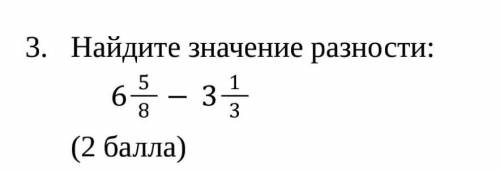 3. Найдите значение разности:

$6\frac{5}{8} - 3\frac{1}{3}$

(2 балла)